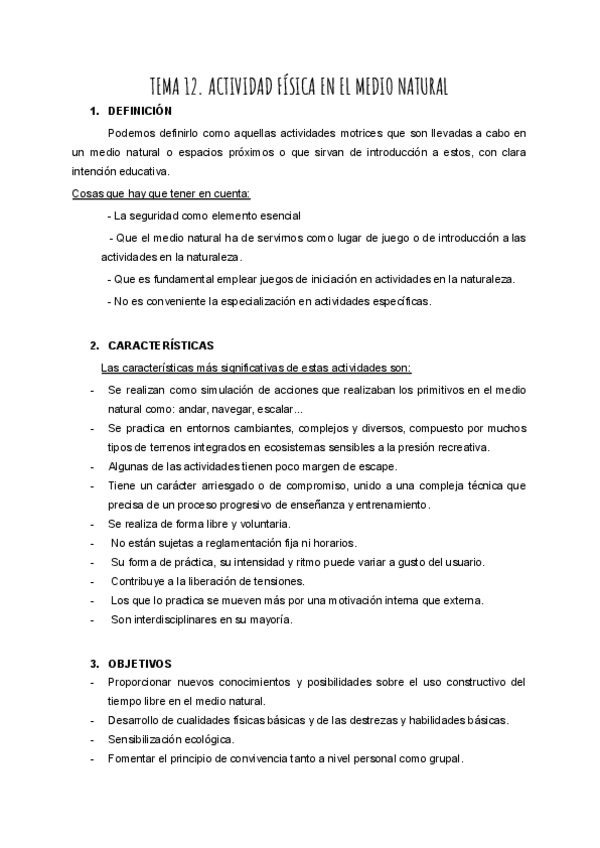 TEMA 12. ACTIVIDAD FÍSICA EN EL MEDIO NATURAL

1. DEFINICIÓN

Podemos definirlo como aquellas actividades motrices que son llevadas a cabo en un medio natural o espacios próximos o que sirvan de introducción a estos, con clara intención educativa.

Cosas que hay que tener en cuenta:

- La seguridad como elemento esencial

- Que el medio natural ha de servirnos como lugar de juego o de introducción a las actividades en la naturaleza.

- Que es fundamental emplear juegos de iniciación en actividades en la naturaleza.

- No es conveniente la especialización en actividades específicas.

2. CARACTERÍSTICAS

Las características más significativas de estas actividades son:

- Se realizan como simulación de acciones que realizaban los primitivos en el medio natural como: andar, navegar, escalar...
- Se practica en entornos cambiantes, complejos y diversos, compuesto por muchos tipos de terrenos integrados en ecosistemas sensibles a la presión recreativa.
- Algunas de las actividades tienen poco margen de escape.
- Tiene un carácter arriesgado o de compromiso, unido a una compleja técnica que precisa de un proceso progresivo de enseñanza y entrenamiento.
- Se realiza de forma libre y voluntaria.
- No están sujetas a reglamentación fija ni horarios.
- Su forma de práctica, su intensidad y ritmo puede variar a gusto del usuario.
- Contribuye a la liberación de tensiones.
- Los que lo practica se mueven más por una motivación interna que externa.
- Son interdisciplinares en su mayoría.

3. OBJETIVOS

- Proporcionar nuevos conocimientos y posibilidades sobre el uso constructivo del tiempo libre en el medio natural.
- Desarrollo de cualidades físicas básicas y de las destrezas y habilidades básicas.
- Sensibilización ecológica.
- Fomentar el principio de convivencia tanto a nivel personal como grupal.